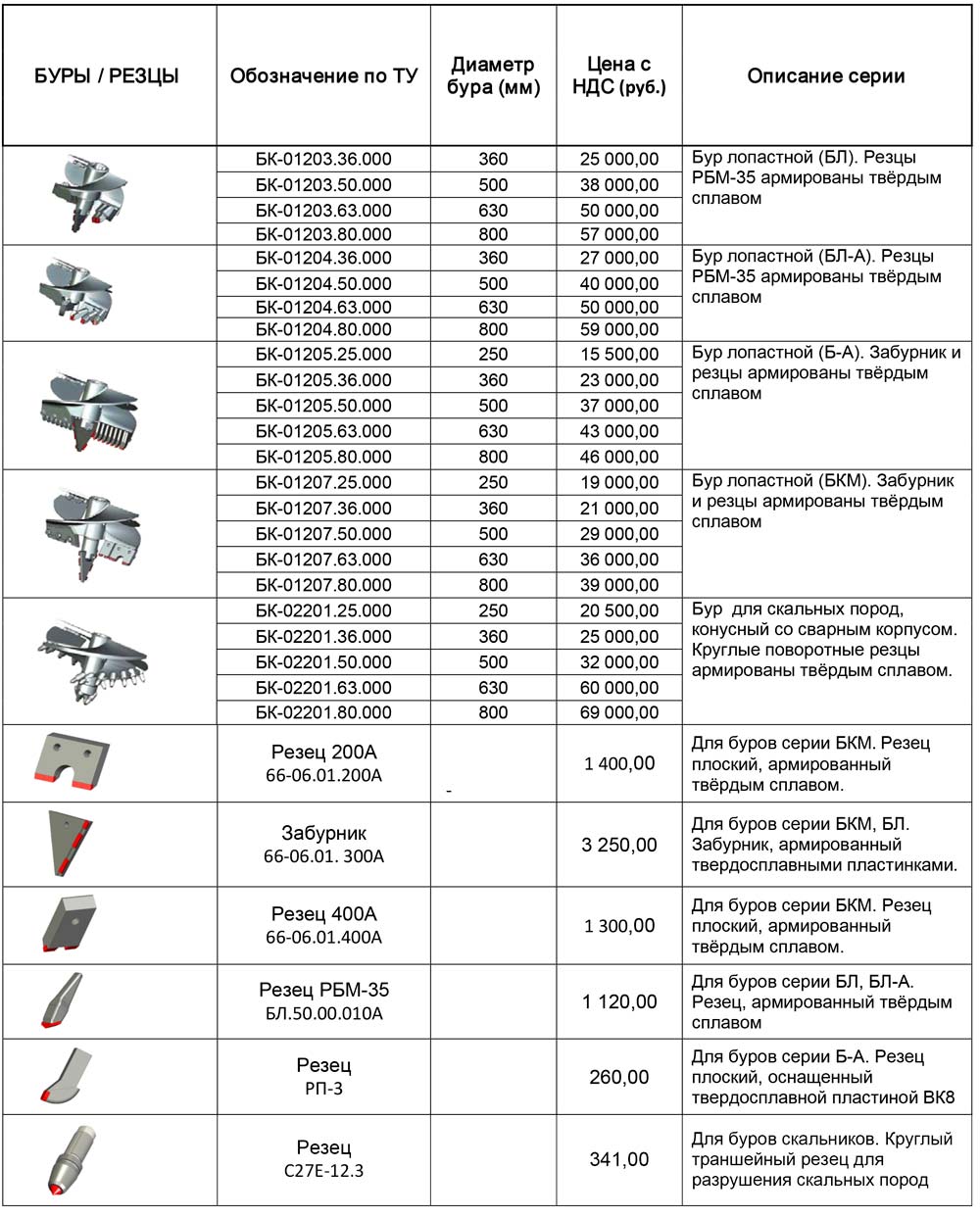 | БУРЫ / РЕЗЦЫ | Обозначение по ТУ | Диаметр бура (мм) | Цена с НДС (руб.) | Описание серии |
|---|---|---|---|---|
| | БК-01203.36.000 | 360 | 25 000,00 | Бур лопастной (БЛ). Резцы РБМ-35 армированы твёрдым сплавом |
| | БК-01203.50.000 | 500 | 38 000,00 | |
| | БК-01203.63.000 | 630 | 50 000,00 | |
| | БК-01203.80.000 | 800 | 57 000,00 | |
| | БК-01204.36.000 | 360 | 27 000,00 | Бур лопастной (БЛ-А). Резцы РБМ-35 армированы твёрдым сплавом |
| | БК-01204.50.000 | 500 | 40 000,00 | |
| | БК-01204.63.000 | 630 | 50 000,00 | |
| | БК-01204.80.000 | 800 | 59 000,00 | |
| | БК-01205.25.000 | 250 | 15 500,00 | Бур лопастной (Б-А). Забурник и резцы армированы твёрдым сплавом |
| | БК-01205.36.000 | 360 | 23 000,00 | |
| | БК-01205.50.000 | 500 | 37 000,00 | |
| | БК-01205.63.000 | 630 | 43 000,00 | |
| | БК-01205.80.000 | 800 | 46 000,00 | |
| | БК-01207.25.000 | 250 | 19 000,00 | Бур лопастной (БКМ). Забурник и резцы армированы твёрдым сплавом |
| | БК-01207.36.000 | 360 | 21 000,00 | |
| | БК-01207.50.000 | 500 | 29 000,00 | |
| | БК-01207.63.000 | 630 | 36 000,00 | |
| | БК-01207.80.000 | 800 | 39 000,00 | |
| | БК-02201.25.000 | 250 | 20 500,00 | Бур для скальных пород, конусный со сварным корпусом. Круглые поворотные резцы армированы твёрдым сплавом. |
| | БК-02201.36.000 | 360 | 25 000,00 | |
| | БК-02201.50.000 | 500 | 32 000,00 | |
| | БК-02201.63.000 | 630 | 60 000,00 | |
| | БК-02201.80.000 | 800 | 69 000,00 | |
| | Резец 200А 66-06.01.200А | - | 1 400,00 | Для буров серии БКМ. Резец плоский, армированный твёрдым сплавом. |
| | Забурник 66-06.01. 300А | | 3 250,00 | Для буров серии БКМ, БЛ. Забурник, армированный твердосплавными пластинками. |
| | Резец 400А 66-06.01.400А | | 1 300,00 | Для буров серии БКМ. Резец плоский, армированный твёрдым сплавом. |
| | Резец РБМ-35 БЛ.50.00.010А | | 1 120,00 | Для буров серии БЛ, БЛ-А. Резец, армированный твёрдым сплавом |
| | Резец РП-3 | | 260,00 | Для буров серии Б-А. Резец плоский, оснащенный твердосплавной пластиной ВК8 |
| | Резец С27Е-12.3 | | 341,00 | Для буров скальников. Круглый траншейный резец для разрушения скальных пород |